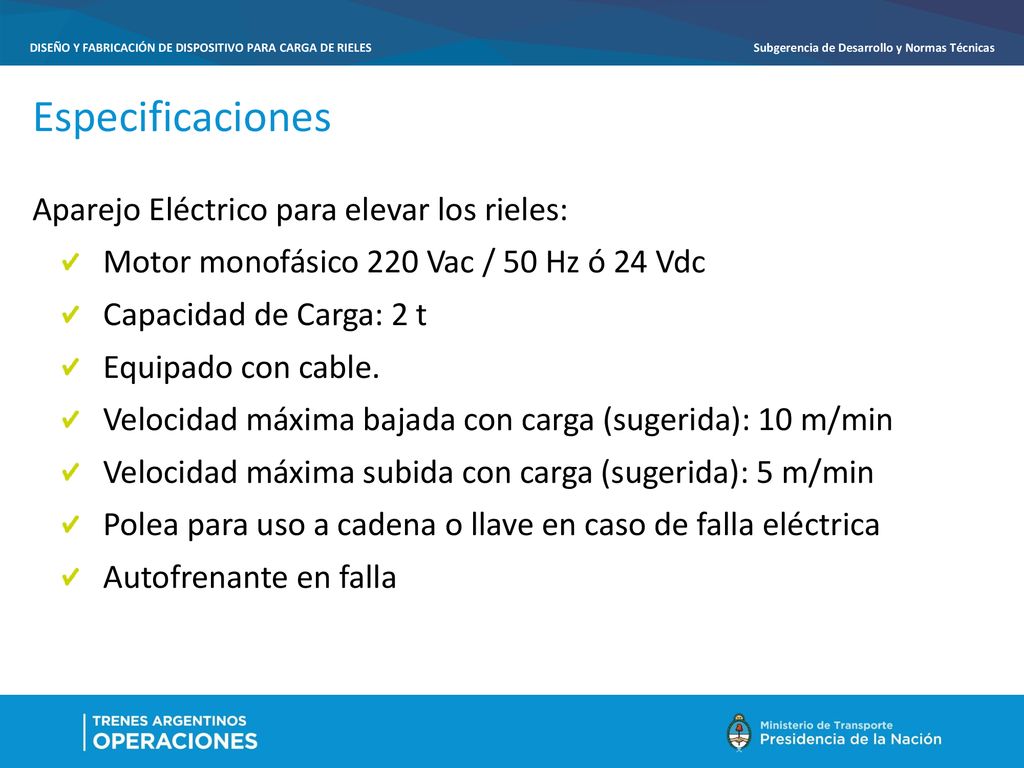 DISEÑO Y FABRICACIÓN DE DISPOSITIVO PARA CARGA DE RIELES

Subgerencia de Desarrollo y Normas Técnicas

Especificaciones

Aparejo Eléctrico para elevar los rieles:

✔ Motor monofásico 220 Vac / 50 Hz ó 24 Vdc

✔ Capacidad de Carga: 2 t

✔ Equipado con cable.

✔ Velocidad máxima bajada con carga (sugerida): 10 m/min

✔ Velocidad máxima subida con carga (sugerida): 5 m/min

✔ Polea para uso a cadena o llave en caso de falla eléctrica

✔ Autofrenante en falla

TRENES ARGENTINOS
OPERACIONES

Ministerio de Transporte
Presidencia de la Nación